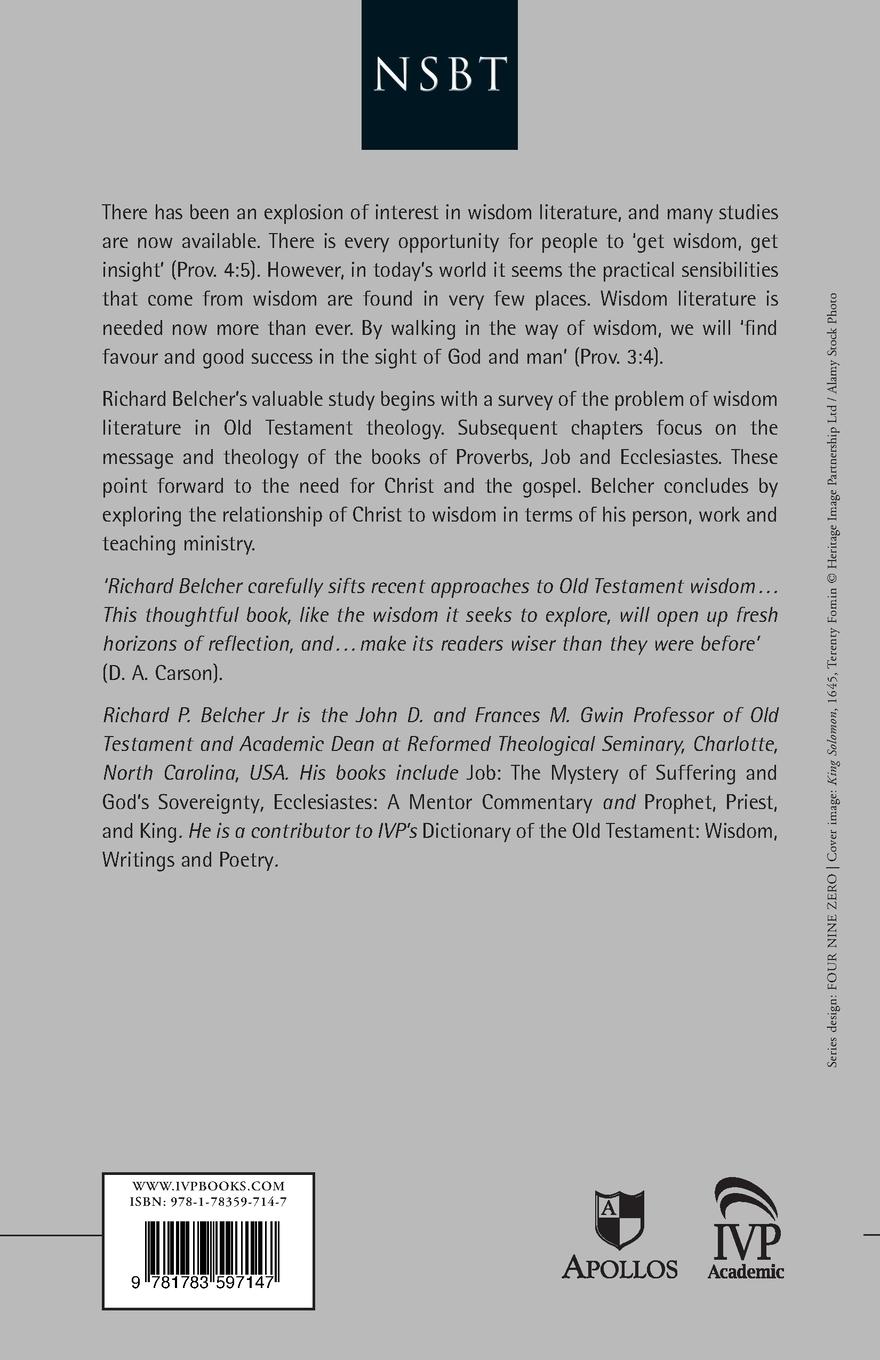 NSBT

There has been an explosion of interest in wisdom literature, and many studies are now available. There is every opportunity for people to 'get wisdom, get insight' (Prov. 4:5). However, in today's world it seems the practical sensibilities that come from wisdom are found in very few places. Wisdom literature is needed now more than ever. By walking in the way of wisdom, we will 'find favour and good success in the sight of God and man' (Prov. 3:4).

Richard Belcher's valuable study begins with a survey of the problem of wisdom literature in Old Testament theology. Subsequent chapters focus on the message and theology of the books of Proverbs, Job and Ecclesiastes. These point forward to the need for Christ and the gospel. Belcher concludes by exploring the relationship of Christ to wisdom in terms of his person, work and teaching ministry.

'Richard Belcher carefully sifts recent approaches to Old Testament wisdom… This thoughtful book, like the wisdom it seeks to explore, will open up fresh horizons of reflection, and… make its readers wiser than they were before' (D. A. Carson).

Richard P. Belcher Jr is the John D. and Frances M. Gwin Professor of Old Testament and Academic Dean at Reformed Theological Seminary, Charlotte, North Carolina, USA. His books include Job: The Mystery of Suffering and God's Sovereignty, Ecclesiastes: A Mentor Commentary and Prophet, Priest, and King. He is a contributor to IVP's Dictionary of the Old Testament: Wisdom, Writings and Poetry.

Series design: FOUR NINE ZERO | Cover image: King Solomon, 1645, Terenty Fomin © Heritage Image Partnership Ltd / Alamy Stock Photo

WWW.IVPBOOKS.COM
ISBN: 978-1-78359-714-7
9 781783 597147

A
APOLLOS

IVP
Academic